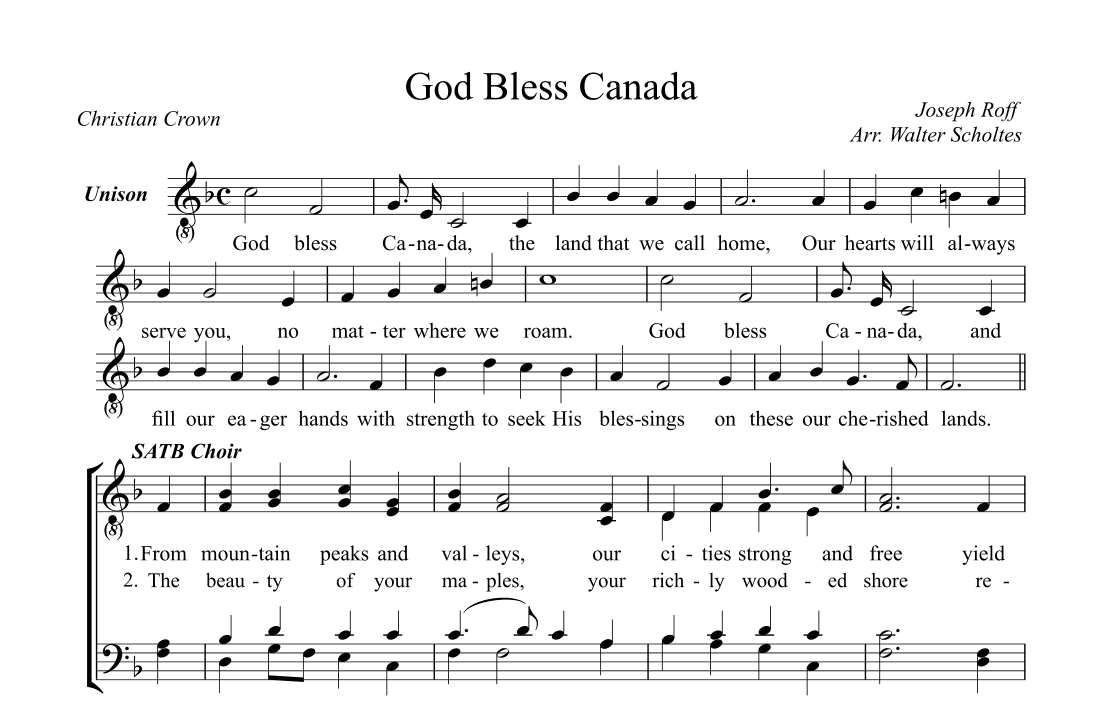 God Bless Canada

Christian Crown

Joseph Roff
Arr. Walter Scholtes

Unison

God bless Ca-na-da, the land that we call home, Our hearts will al-ways serve you, no mat-ter where we roam. God bless Ca-na-da, and fill our ea-ger hands with strength to seek His bles-sings on these our che-rished lands.

SATB Choir

1. From moun-tain peaks and val-leys, our ci-ties strong and free yield
2. The beau-ty of your ma-ples, your rich-ly wood-ed shore re-